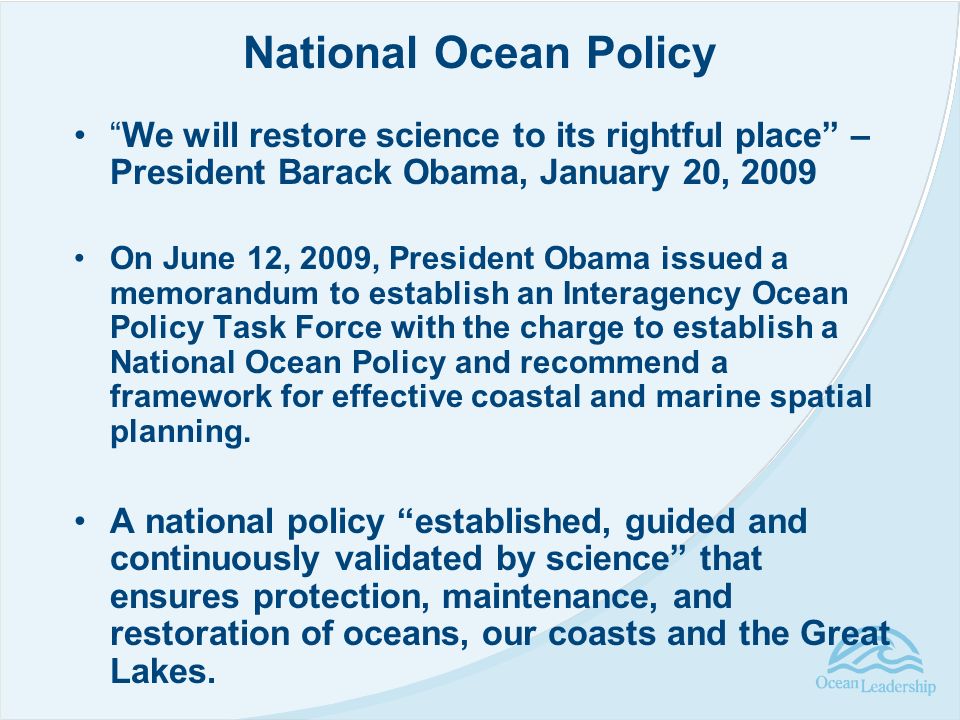 National Ocean Policy

• “We will restore science to its rightful place” – President Barack Obama, January 20, 2009

• On June 12, 2009, President Obama issued a memorandum to establish an Interagency Ocean Policy Task Force with the charge to establish a National Ocean Policy and recommend a framework for effective coastal and marine spatial planning.

• A national policy “established, guided and continuously validated by science” that ensures protection, maintenance, and restoration of oceans, our coasts and the Great Lakes.

Ocean Leadership